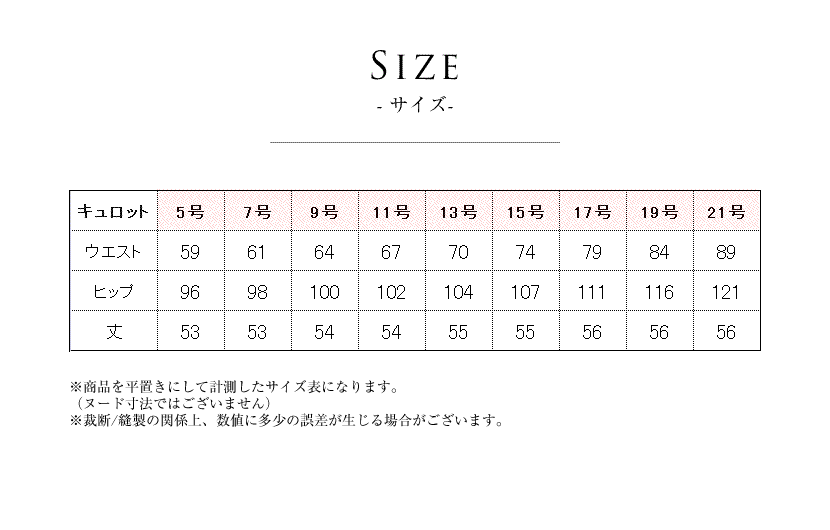 SIZE
- サイズ-

| キュロット | 5号 | 7号 | 9号 | 11号 | 13号 | 15号 | 17号 | 19号 | 21号 |
|---|---|---|---|---|---|---|---|---|---|
| ウエスト | 59 | 61 | 64 | 67 | 70 | 74 | 79 | 84 | 89 |
| ヒップ | 96 | 98 | 100 | 102 | 104 | 107 | 111 | 116 | 121 |
| 丈 | 53 | 53 | 54 | 54 | 55 | 55 | 56 | 56 | 56 |

※商品を平置きにして計測したサイズ表になります。
（ヌード寸法ではございません）
※裁断/縫製の関係上、数値に多少の誤差が生じる場合がございます。